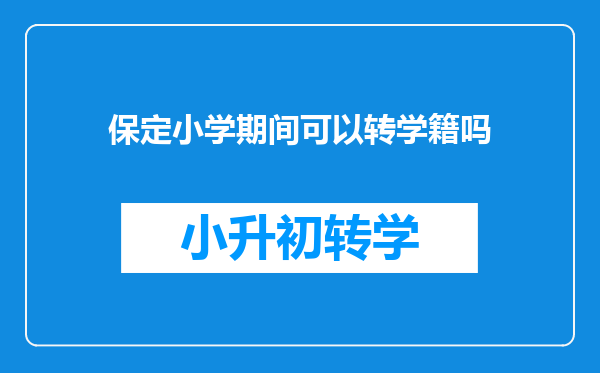 保定小学期间可以转学籍吗

小升初转学